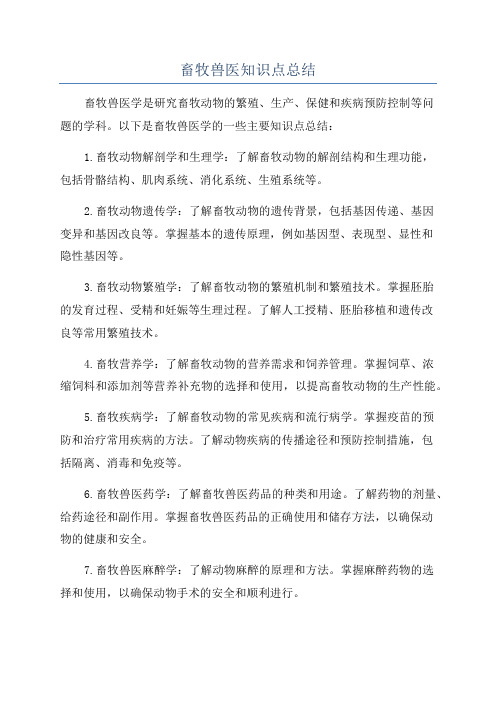 畜牧兽医知识点总结

畜牧兽医学是研究畜牧动物的繁殖、生产、保健和疾病预防控制等问题的学科。以下是畜牧兽医学的一些主要知识点总结：

1.畜牧动物解剖学和生理学：了解畜牧动物的解剖结构和生理功能，包括骨骼结构、肌肉系统、消化系统、生殖系统等。

2.畜牧动物遗传学：了解畜牧动物的遗传背景，包括基因传递、基因变异和基因改良等。掌握基本的遗传原理，例如基因型、表现型、显性和隐性基因等。

3.畜牧动物繁殖学：了解畜牧动物的繁殖机制和繁殖技术。掌握胚胎的发育过程、受精和妊娠等生理过程。了解人工授精、胚胎移植和遗传改良等常用繁殖技术。

4.畜牧营养学：了解畜牧动物的营养需求和饲养管理。掌握饲草、浓缩饲料和添加剂等营养补充物的选择和使用，以提高畜牧动物的生产性能。

5.畜牧疾病学：了解畜牧动物的常见疾病和流行病学。掌握疫苗的预防和治疗常用疾病的方法。了解动物疾病的传播途径和预防控制措施，包括隔离、消毒和免疫等。

6.畜牧兽医药学：了解畜牧兽医药品的种类和用途。了解药物的剂量、给药途径和副作用。掌握畜牧兽医药品的正确使用和储存方法，以确保动物的健康和安全。

7.畜牧兽医麻醉学：了解动物麻醉的原理和方法。掌握麻醉药物的选择和使用，以确保动物手术的安全和顺利进行。